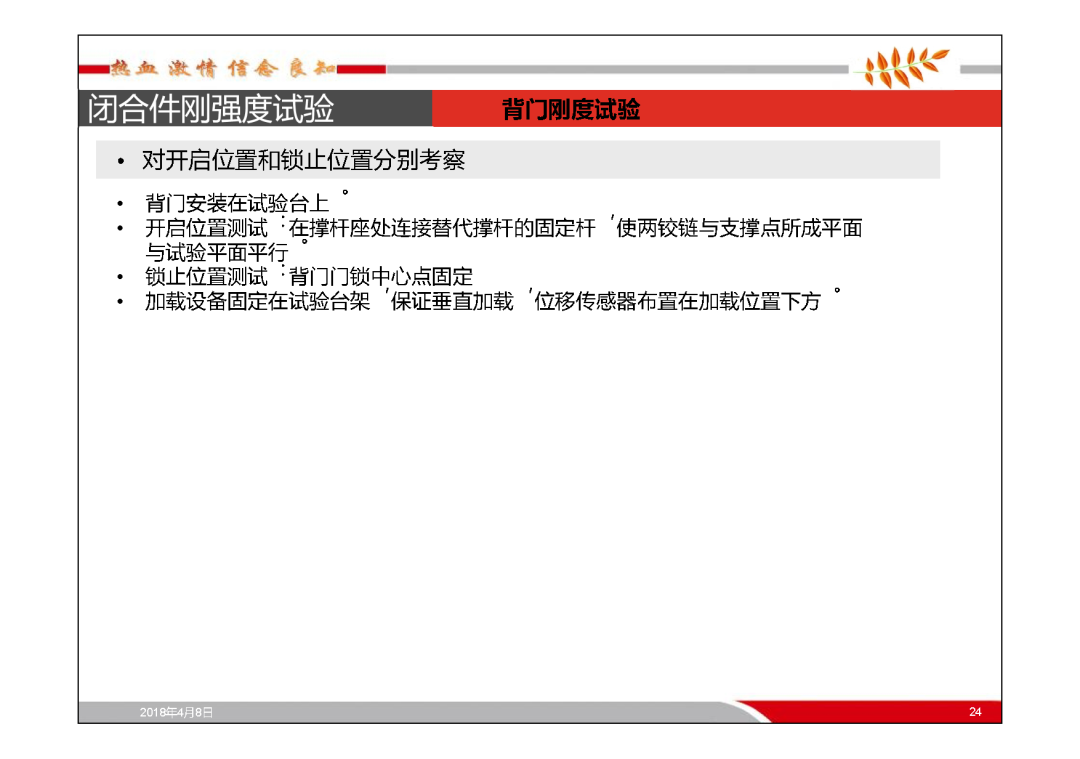 热血 激情 信念 良知

闭合件刚强度试验

背门刚度试验

• 对开启位置和锁止位置分别考察

• 背门安装在试验台上。
• 开启位置测试:在撑杆座处连接替代撑杆的固定杆,使两铰链与支撑点所成平面与试验平面平行。
• 锁止位置测试:背门门锁中心点固定
• 加载设备固定在试验台架,保证垂直加载,位移传感器布置在加载位置下方。

2018年4月8日

24